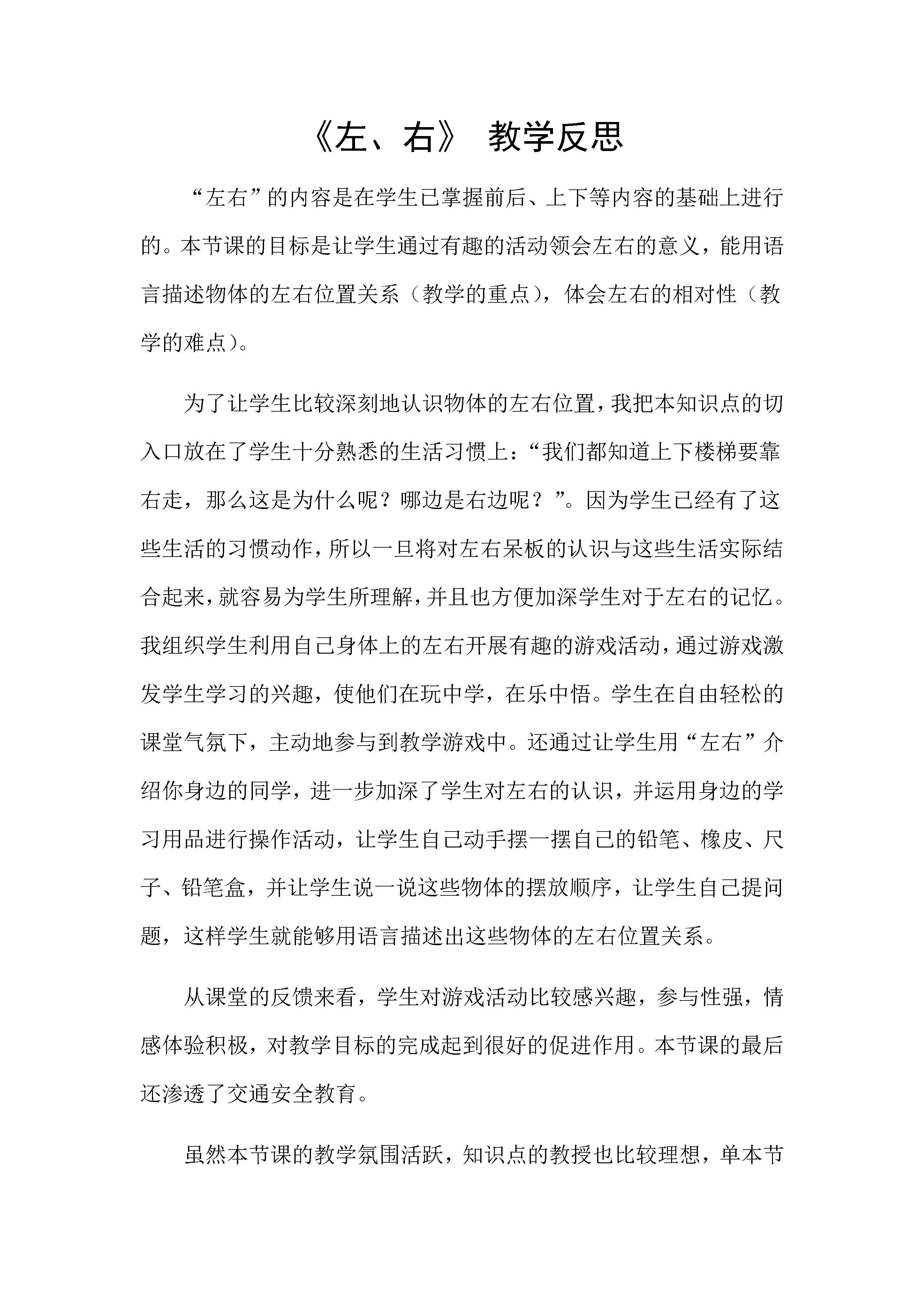 《左、右》 教学反思

“左右”的内容是在学生已掌握前后、上下等内容的基础上进行的。本节课的目标是让学生通过有趣的活动领会左右的意义，能用语言描述物体的左右位置关系（教学的重点），体会左右的相对性（教学的难点）。

为了让学生比较深刻地认识物体的左右位置，我把本知识点的切入口放在了学生十分熟悉的生活习惯上：“我们都知道上下楼梯要靠右走，那么这是为什么呢？哪边是右边呢？”。因为学生已经有了这些生活的习惯动作，所以一旦将对左右呆板的认识与这些生活实际结合起来，就容易为学生所理解，并且也方便加深学生对于左右的记忆。我组织学生利用自己身体上的左右开展有趣的游戏活动，通过游戏激发学生学习的兴趣，使他们在玩中学，在乐中悟。学生在自由轻松的课堂气氛下，主动地参与到教学游戏中。还通过让学生用“左右”介绍你身边的同学，进一步加深了学生对左右的认识，并运用身边的学习用品进行操作活动，让学生自己动手摆一摆自己的铅笔、橡皮、尺子、铅笔盒，并让学生说一说这些物体的摆放顺序，让学生自己提问题，这样学生就能够用语言描述出这些物体的左右位置关系。

从课堂的反馈来看，学生对游戏活动比较感兴趣，参与性强，情感体验积极，对教学目标的完成起到很好的促进作用。本节课的最后还渗透了交通安全教育。

虽然本节课的教学氛围活跃，知识点的教授也比较理想，单本节